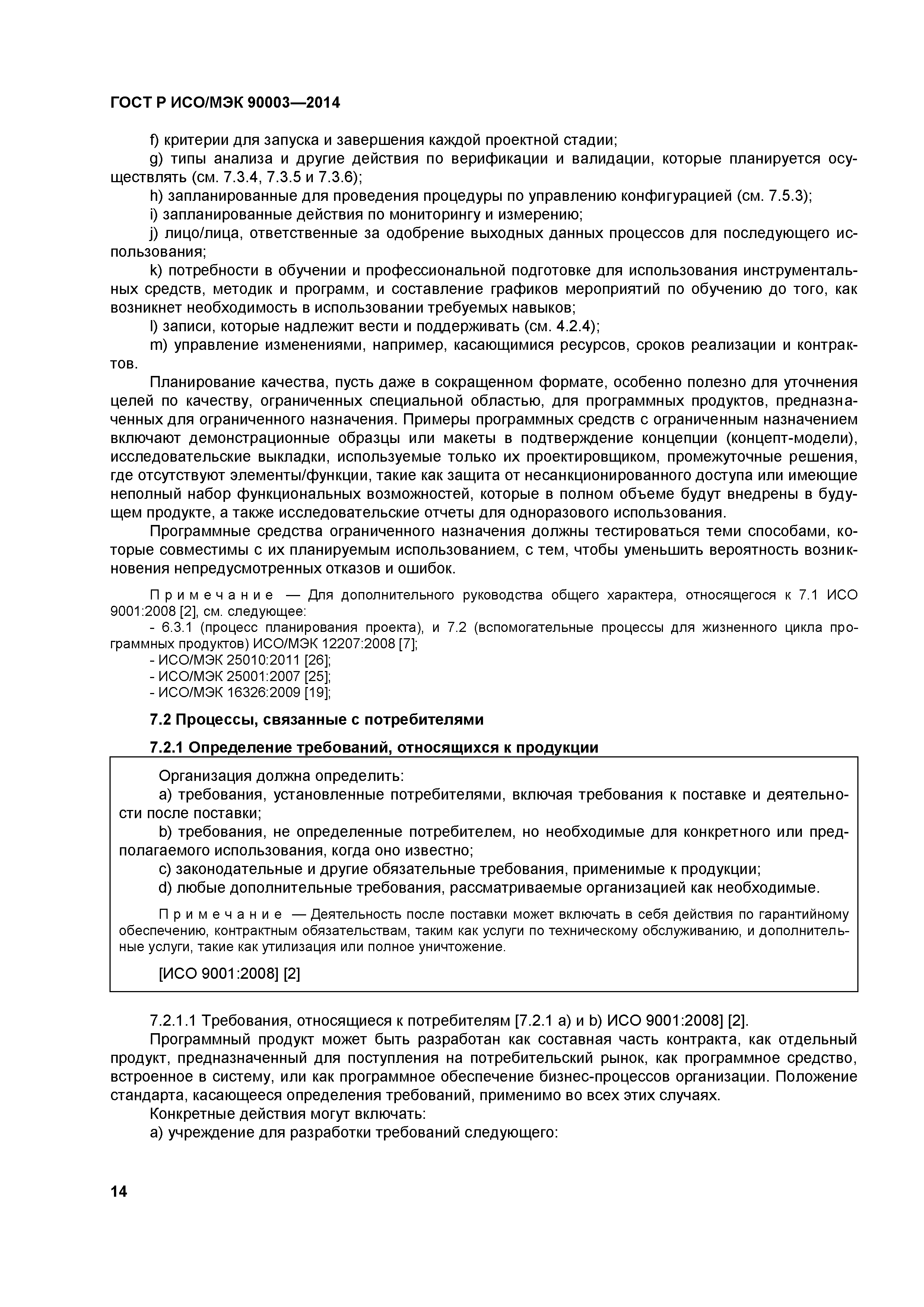 ГОСТ Р ИСО/МЭК 90003—2014

f) критерии для запуска и завершения каждой проектной стадии;

g) типы анализа и другие действия по верификации и валидации, которые планируется осуществлять (см. 7.3.4, 7.3.5 и 7.3.6);

h) запланированные для проведения процедуры по управлению конфигурацией (см. 7.5.3);

i) запланированные действия по мониторингу и измерению;

j) лицо/лица, ответственные за одобрение выходных данных процессов для последующего использования;

k) потребности в обучении и профессиональной подготовке для использования инструментальных средств, методик и программ, и составление графиков мероприятий по обучению до того, как возникнет необходимость в использовании требуемых навыков;

l) записи, которые надлежит вести и поддерживать (см. 4.2.4);

m) управление изменениями, например, касающимися ресурсов, сроков реализации и контрактов.

Планирование качества, пусть даже в сокращенном формате, особенно полезно для уточнения целей по качеству, ограниченных специальной областью, для программных продуктов, предназначенных для ограниченного назначения. Примеры программных средств с ограниченным назначением включают демонстрационные образцы или макеты в подтверждение концепции (концепт-модели), исследовательские выкладки, используемые только их проектировщиком, промежуточные решения, где отсутствуют элементы/функции, такие как защита от несанкционированного доступа или имеющие неполный набор функциональных возможностей, которые в полном объеме будут внедрены в будущем продукте, а также исследовательские отчеты для одноразового использования.

Программные средства ограниченного назначения должны тестироваться теми способами, которые совместимы с их планируемым использованием, с тем, чтобы уменьшить вероятность возникновения непредусмотренных отказов и ошибок.

Примечание — Для дополнительного руководства общего характера, относящегося к 7.1 ИСО 9001:2008 [2], см. следующее:
- 6.3.1 (процесс планирования проекта), и 7.2 (вспомогательные процессы для жизненного цикла программных продуктов) ИСО/МЭК 12207:2008 [7];
- ИСО/МЭК 25010:2011 [26];
- ИСО/МЭК 25001:2007 [25];
- ИСО/МЭК 16326:2009 [19];

7.2 Процессы, связанные с потребителями

7.2.1 Определение требований, относящихся к продукции

Организация должна определить:

a) требования, установленные потребителями, включая требования к поставке и деятельности после поставки;

b) требования, не определенные потребителем, но необходимые для конкретного или предполагаемого использования, когда оно известно;

c) законодательные и другие обязательные требования, применимые к продукции;

d) любые дополнительные требования, рассматриваемые организацией как необходимые.

Примечание — Деятельность после поставки может включать в себя действия по гарантийному обеспечению, контрактным обязательствам, таким как услуги по техническому обслуживанию, и дополнительные услуги, такие как утилизация или полное уничтожение.

[ИСО 9001:2008] [2]

7.2.1.1 Требования, относящиеся к потребителям [7.2.1 a) и b) ИСО 9001:2008] [2].

Программный продукт может быть разработан как составная часть контракта, как отдельный продукт, предназначенный для поступления на потребительский рынок, как программное средство, встроенное в систему, или как программное обеспечение бизнес-процессов организации. Положение стандарта, касающееся определения требований, применимо во всех этих случаях.

Конкретные действия могут включать:

a) учреждение для разработки требований следующего:

14